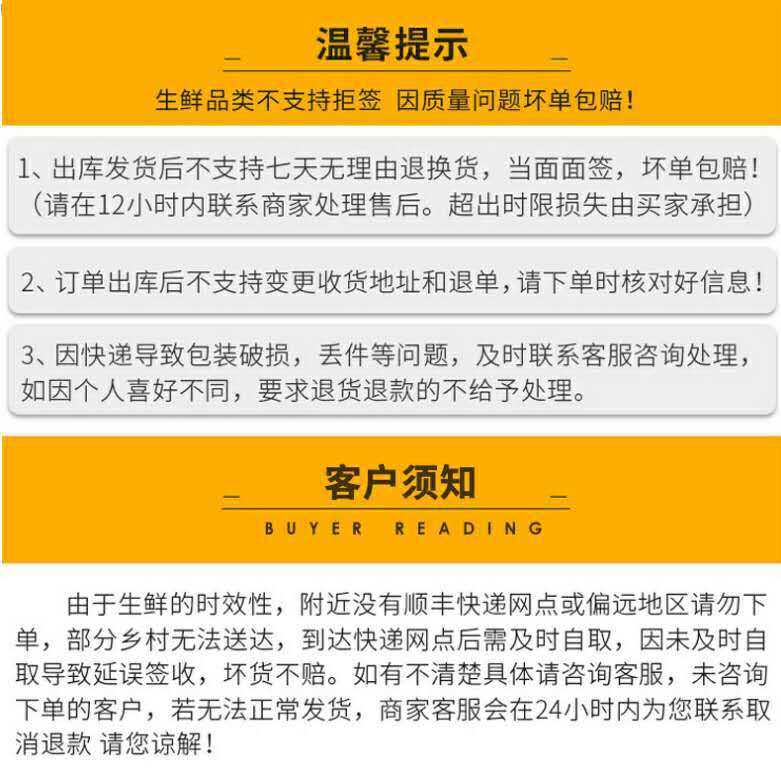 温馨提示

生鲜品类不支持拒签 因质量问题坏单包赔！

1、出库发货后不支持七天无理由退换货，当面面签，坏单包赔！（请在12小时内联系商家处理售后。超出时限损失由买家承担）

2、订单出库后不支持变更收货地址和退单，请下单时核对好信息！

3、因快递导致包装破损，丢件等问题，及时联系客服咨询处理，如因个人喜好不同，要求退货退款的不给予处理。

客户须知

BUYER READING

由于生鲜的时效性，附近没有顺丰快递网点或偏远地区请勿下单，部分乡村无法送达，到达快递网点后需及时自取，因未及时自取导致延误签收，坏货不赔。如有不清楚具体请咨询客服，未咨询下单的客户，若无法正常发货，商家客服会在24小时内为您联系取消退款 请您谅解！